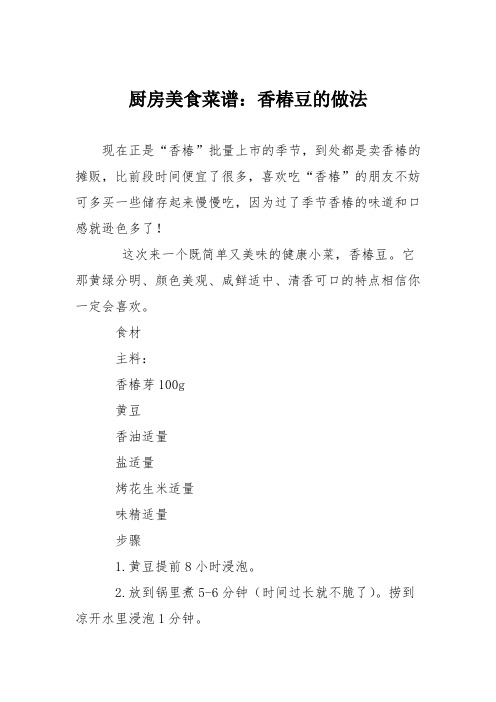 厨房美食菜谱：香椿豆的做法

现在正是“香椿”批量上市的季节，到处都是卖香椿的摊贩，比前段时间便宜了很多，喜欢吃“香椿”的朋友不妨可多买一些储存起来慢慢吃，因为过了季节香椿的味道和口感就逊色多了！

这次来一个既简单又美味的健康小菜，香椿豆。它那黄绿分明、颜色美观、咸鲜适中、清香可口的特点相信你一定会喜欢。

食材

主料：

香椿芽 100g

黄豆

香油适量

盐适量

烤花生米适量

味精适量

步骤

1.黄豆提前 8 小时浸泡。

2.放到锅里煮 5-6 分钟（时间过长就不脆了）。捞到凉开水里浸泡 1 分钟。